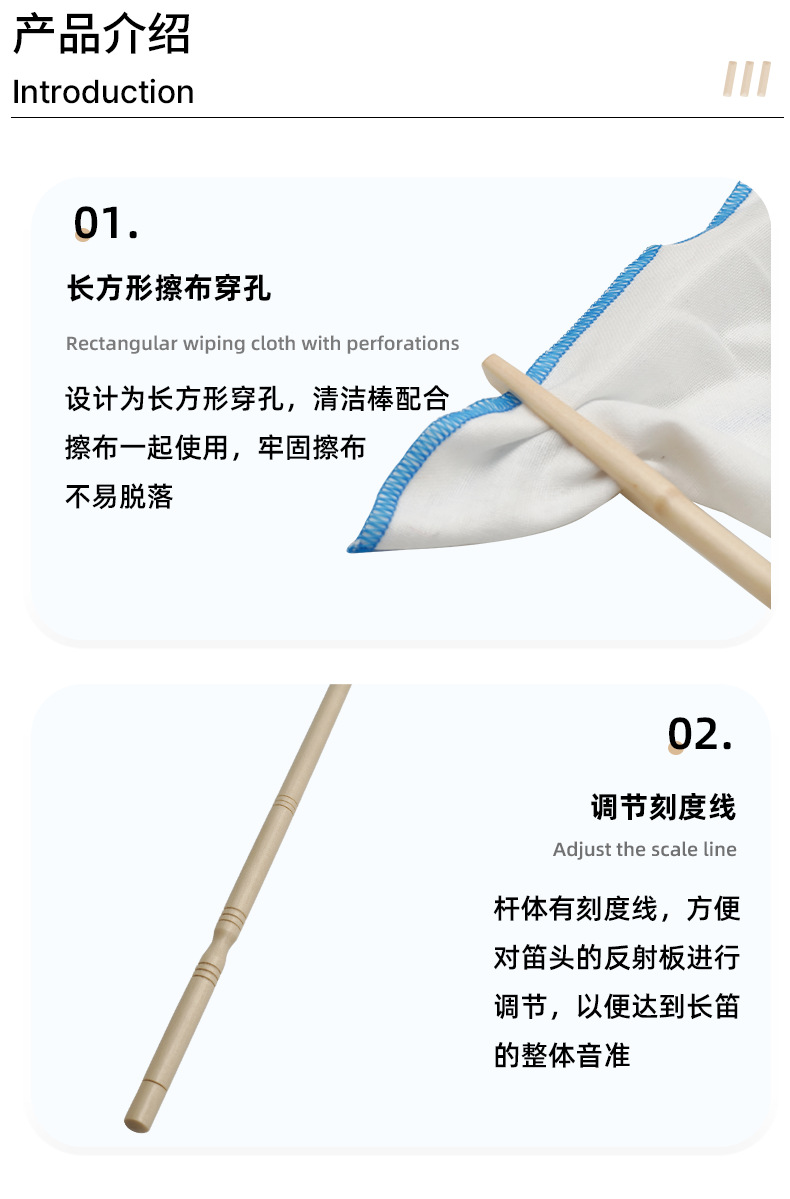 产品介绍
Introduction

01.

长方形擦布穿孔

Rectangular wiping cloth with perforations

设计为长方形穿孔，清洁棒配合擦布一起使用，牢固擦布不易脱落

02.

调节刻度线

Adjust the scale line

杆体有刻度线，方便对笛头的反射板进行调节，以便达到长笛的整体音准